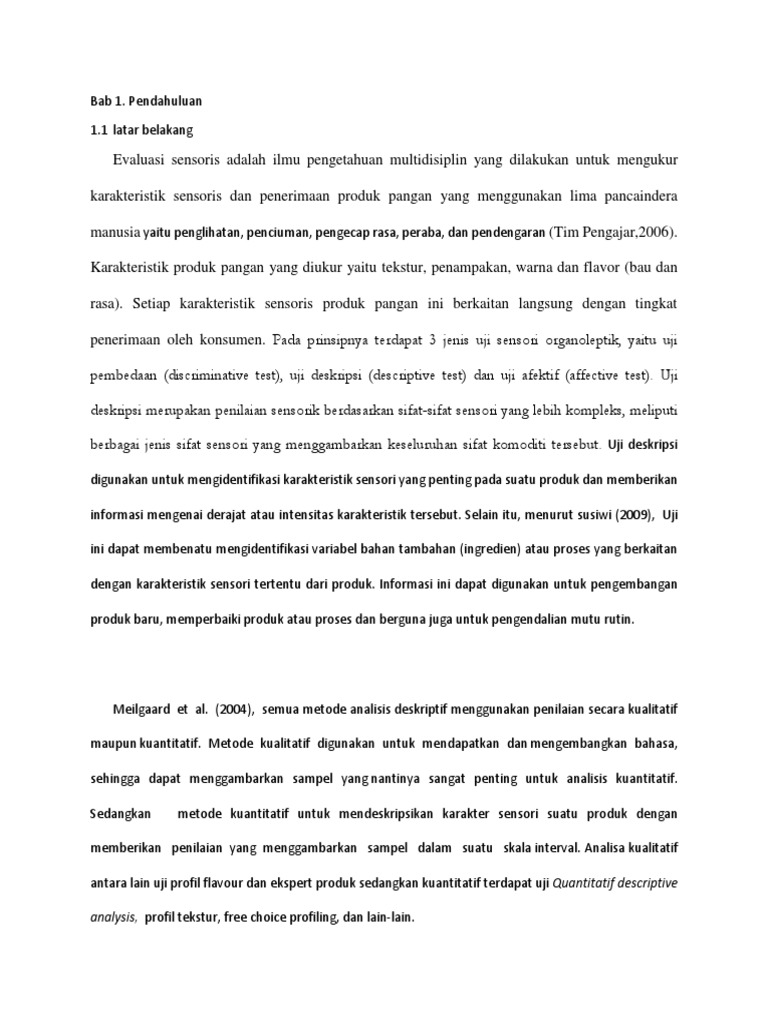 Bab 1. Pendahuluan

1.1 latar belakang

Evaluasi sensoris adalah ilmu pengetahuan multidisiplin yang dilakukan untuk mengukur karakteristik sensoris dan penerimaan produk pangan yang menggunakan lima pancaindera manusia yaitu penglihatan, penciuman, pengecap rasa, peraba, dan pendengaran (Tim Pengajar,2006). Karakteristik produk pangan yang diukur yaitu tekstur, penampakan, warna dan flavor (bau dan rasa). Setiap karakteristik sensoris produk pangan ini berkaitan langsung dengan tingkat penerimaan oleh konsumen. Pada prinsipnya terdapat 3 jenis uji sensori organoleptik, yaitu uji pembedaan (discriminative test), uji deskripsi (descriptive test) dan uji afektif (affective test). Uji deskripsi merupakan penilaian sensorik berdasarkan sifat-sifat sensori yang lebih kompleks, meliputi berbagai jenis sifat sensori yang menggambarkan keseluruhan sifat komoditi tersebut. Uji deskripsi digunakan untuk mengidentifikasi karakteristik sensori yang penting pada suatu produk dan memberikan informasi mengenai derajat atau intensitas karakteristik tersebut. Selain itu, menurut susiwi (2009), Uji ini dapat membenatu mengidentifikasi variabel bahan tambahan (ingredien) atau proses yang berkaitan dengan karakteristik sensori tertentu dari produk. Informasi ini dapat digunakan untuk pengembangan produk baru, memperbaiki produk atau proses dan berguna juga untuk pengendalian mutu rutin.

Meilgaard et al. (2004), semua metode analisis deskriptif menggunakan penilaian secara kualitatif maupun kuantitatif. Metode kualitatif digunakan untuk mendapatkan dan mengembangkan bahasa, sehingga dapat menggambarkan sampel yang nantinya sangat penting untuk analisis kuantitatif. Sedangkan metode kuantitatif untuk mendeskripsikan karakter sensori suatu produk dengan memberikan penilaian yang menggambarkan sampel dalam suatu skala interval. Analisa kualitatif antara lain uji profil flavour dan ekspert produk sedangkan kuantitatif terdapat uji Quantitatif descriptive analysis, profil tekstur, free choice profiling, dan lain-lain.